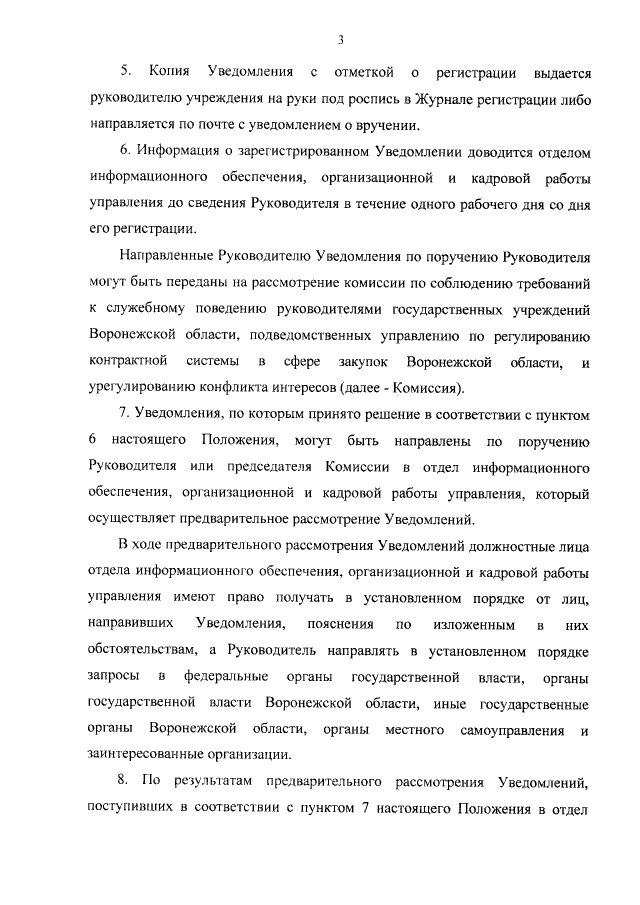 3

5. Копия Уведомления с отметкой о регистрации выдается руководителю учреждения на руки под роспись в Журнале регистрации либо направляется по почте с уведомлением о вручении.

6. Информация о зарегистрированном Уведомлении доводится отделом информационного обеспечения, организационной и кадровой работы управления до сведения Руководителя в течение одного рабочего дня со дня его регистрации.

Направленные Руководителю Уведомления по поручению Руководителя могут быть переданы на рассмотрение комиссии по соблюдению требований к служебному поведению руководителями государственных учреждений Воронежской области, подведомственных управлению по регулированию контрактной системы в сфере закупок Воронежской области, и урегулированию конфликта интересов (далее - Комиссия).

7. Уведомления, по которым принято решение в соответствии с пунктом 6 настоящего Положения, могут быть направлены по поручению Руководителя или председателя Комиссии в отдел информационного обеспечения, организационной и кадровой работы управления, который осуществляет предварительное рассмотрение Уведомлений.

В ходе предварительного рассмотрения Уведомлений должностные лица отдела информационного обеспечения, организационной и кадровой работы управления имеют право получать в установленном порядке от лиц, направивших Уведомления, пояснения по изложенным в них обстоятельствам, а Руководитель направлять в установленном порядке запросы в федеральные органы государственной власти, органы государственной власти Воронежской области, иные государственные органы Воронежской области, органы местного самоуправления и заинтересованные организации.

8. По результатам предварительного рассмотрения Уведомлений, поступивших в соответствии с пунктом 7 настоящего Положения в отдел